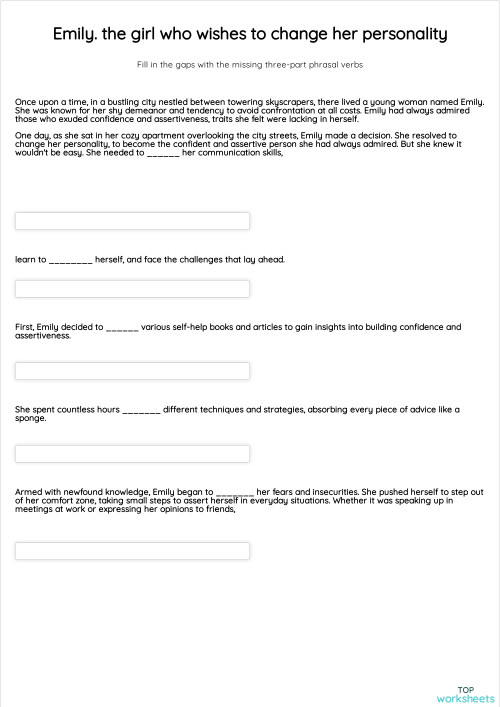 Emily. the girl who wishes to change her personality

Fill in the gaps with the missing three-part phrasal verbs

Once upon a time, in a bustling city nestled between towering skyscrapers, there lived a young woman named Emily. She was known for her shy demeanor and tendency to avoid confrontation at all costs. Emily had always admired those who exuded confidence and assertiveness, traits she felt were lacking in herself.

One day, as she sat in her cozy apartment overlooking the city streets, Emily made a decision. She resolved to change her personality, to become the confident and assertive person she had always admired. But she knew it wouldn't be easy. She needed to ______ her communication skills,

learn to ________ herself, and face the challenges that lay ahead.

First, Emily decided to ______ various self-help books and articles to gain insights into building confidence and assertiveness.

She spent countless hours _______ different techniques and strategies, absorbing every piece of advice like a sponge.

Armed with newfound knowledge, Emily began to _______ her fears and insecurities. She pushed herself to step out of her comfort zone, taking small steps to assert herself in everyday situations. Whether it was speaking up in meetings at work or expressing her opinions to friends,

TOP
worksheets